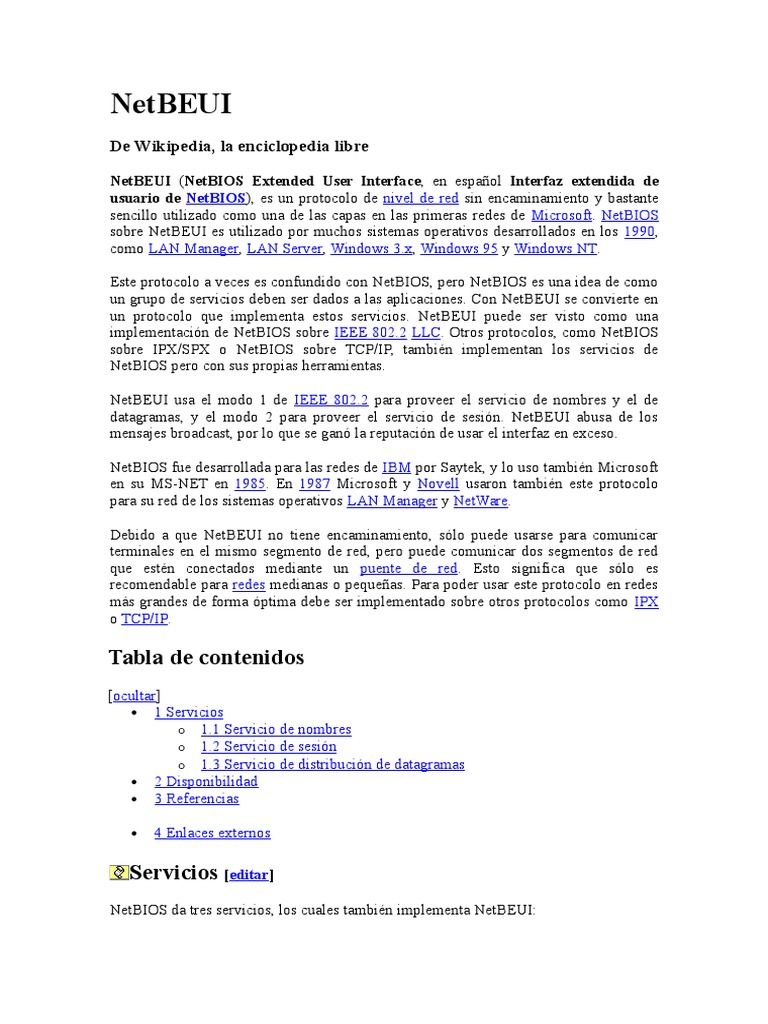 NetBEUI

De Wikipedia, la enciclopedia libre

NetBEUI (NetBIOS Extended User Interface, en español Interfaz extendida de usuario de NetBIOS), es un protocolo de nivel de red sin encaminamiento y bastante sencillo utilizado como una de las capas en las primeras redes de Microsoft. NetBIOS sobre NetBEUI es utilizado por muchos sistemas operativos desarrollados en los 1990, como LAN Manager, LAN Server, Windows 3.x, Windows 95 y Windows NT.

Este protocolo a veces es confundido con NetBIOS, pero NetBIOS es una idea de como un grupo de servicios deben ser dados a las aplicaciones. Con NetBEUI se convierte en un protocolo que implementa estos servicios. NetBEUI puede ser visto como una implementación de NetBIOS sobre IEEE 802.2 LLC. Otros protocolos, como NetBIOS sobre IPX/SPX o NetBIOS sobre TCP/IP, también implementan los servicios de NetBIOS pero con sus propias herramientas.

NetBEUI usa el modo 1 de IEEE 802.2 para proveer el servicio de nombres y el de datagramas, y el modo 2 para proveer el servicio de sesión. NetBEUI abusa de los mensajes broadcast, por lo que se ganó la reputación de usar el interfaz en exceso.

NetBIOS fue desarrollada para las redes de IBM por Saytek, y lo uso también Microsoft en su MS-NET en 1985. En 1987 Microsoft y Novell usaron también este protocolo para su red de los sistemas operativos LAN Manager y NetWare.

Debido a que NetBEUI no tiene encaminamiento, sólo puede usarse para comunicar terminales en el mismo segmento de red, pero puede comunicar dos segmentos de red que estén conectados mediante un puente de red. Esto significa que sólo es recomendable para redes medianas o pequeñas. Para poder usar este protocolo en redes más grandes de forma óptima debe ser implementado sobre otros protocolos como IPX o TCP/IP.

Tabla de contenidos

[ocultar]
• 1 Servicios
  o 1.1 Servicio de nombres
  o 1.2 Servicio de sesión
  o 1.3 Servicio de distribución de datagramas
• 2 Disponibilidad
• 3 Referencias
• 4 Enlaces externos

Servicios [editar]

NetBIOS da tres servicios, los cuales también implementa NetBEUI: